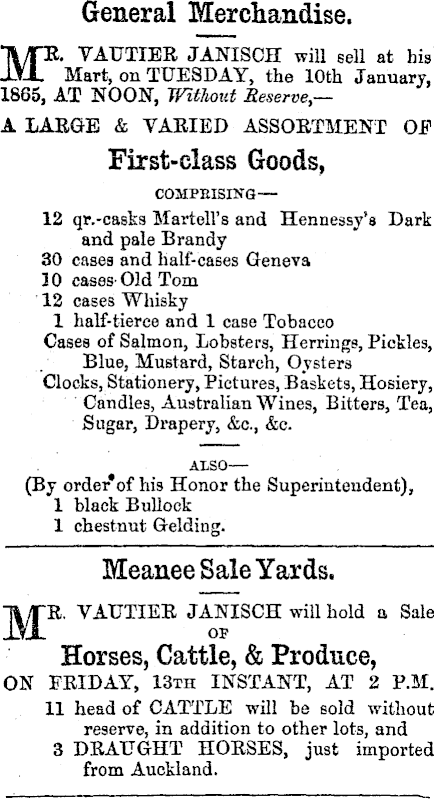 General Merchandise.

MR. VAUTIER JANISCH will sell at his Mart, on TUESDAY, the 10th January, 1865, AT NOON, Without Reserve,—

A LARGE & VARIED ASSORTMENT OF

First-class Goods,

COMPRISING—

12 qr.-casks Martell's and Hennessy's Dark and pale Brandy
30 cases and half-cases Geneva
10 cases Old Tom
12 cases Whisky
1 half-tierce and 1 case Tobacco
Cases of Salmon, Lobsters, Herrings, Pickles, Blue, Mustard, Starch, Oysters
Clocks, Stationery, Pictures, Baskets, Hosiery, Candles, Australian Wines, Bitters, Tea, Sugar, Drapery, &c., &c.

ALSO—

(By order of his Honor the Superintendent),
1 black Bullock
1 chestnut Gelding.

Meanee Sale Yards.

MR. VAUTIER JANISCH will hold a Sale

OF

Horses, Cattle, & Produce,

ON FRIDAY, 13TH INSTANT, AT 2 P.M.

11 head of CATTLE will be sold without reserve, in addition to other lots, and
3 DRAUGHT HORSES, just imported from Auckland.